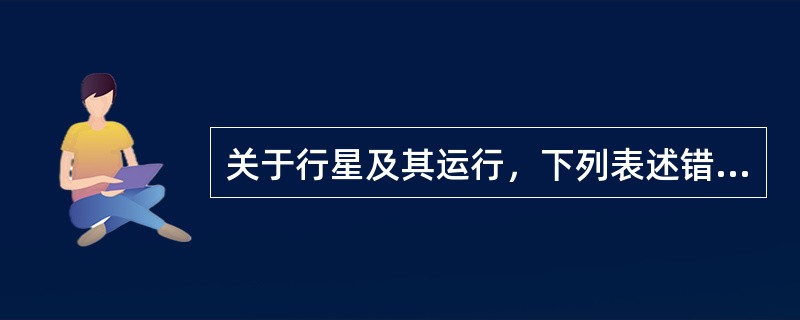 关于行星及其运行，下列表述错...